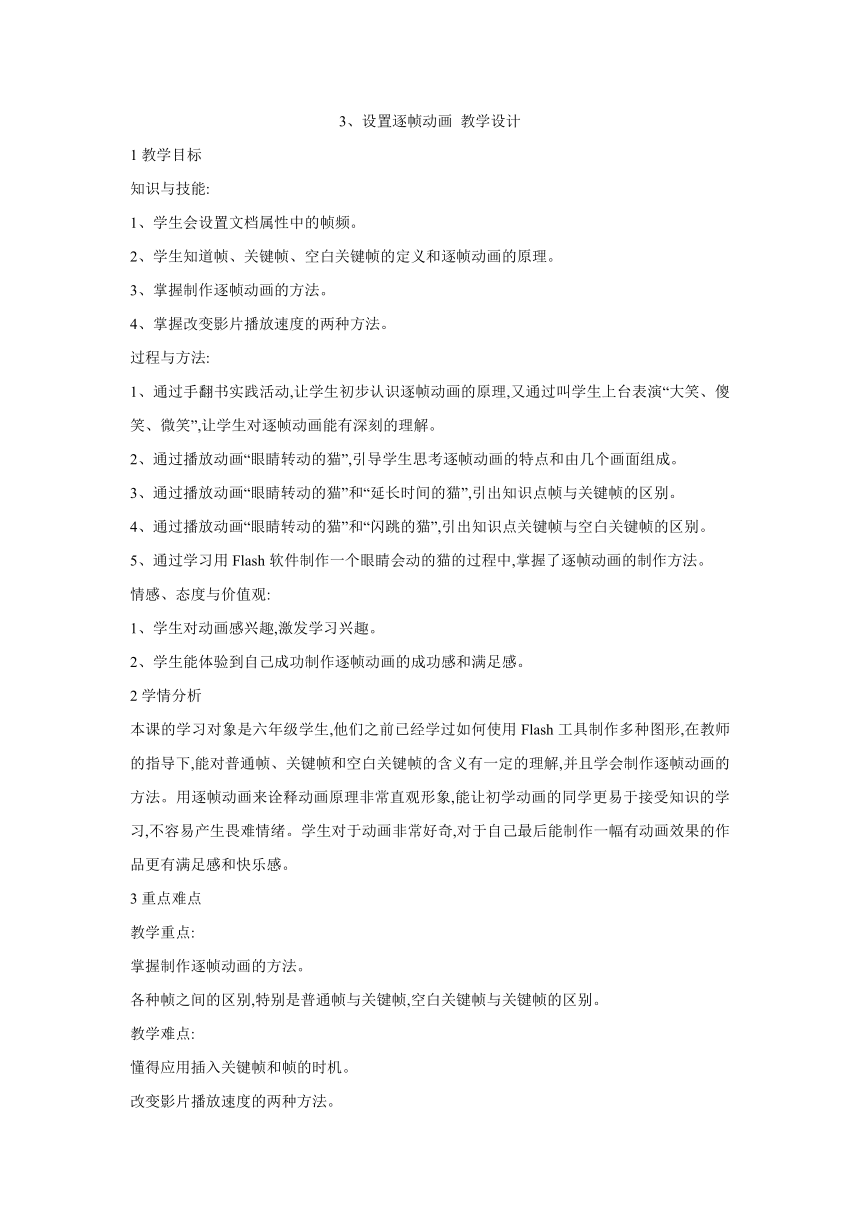 3、设置逐帧动画 教学设计

1 教学目标

知识与技能:

1、学生会设置文档属性中的帧频。

2、学生知道帧、关键帧、空白关键帧的定义和逐帧动画的原理。

3、掌握制作逐帧动画的方法。

4、掌握改变影片播放速度的两种方法。

过程与方法:

1、通过手翻书实践活动,让学生初步认识逐帧动画的原理,又通过叫学生上台表演“大笑、傻笑、微笑”,让学生对逐帧动画能有深刻的理解。

2、通过播放动画“眼睛转动的猫”,引导学生思考逐帧动画的特点和由几个画面组成。

3、通过播放动画“眼睛转动的猫”和“延长时间的猫”,引出知识点帧与关键帧的区别。

4、通过播放动画“眼睛转动的猫”和“闪跳的猫”,引出知识点关键帧与空白关键帧的区别。

5、通过学习用 Flash 软件制作一个眼睛会动的猫的过程中,掌握了逐帧动画的制作方法。

情感、态度与价值观:

1、学生对动画感兴趣,激发学习兴趣。

2、学生能体验到自己成功制作逐帧动画的成功感和满足感。

2 学情分析

本课的学习对象是六年级学生,他们之前已经学过如何使用 Flash 工具制作多种图形,在教师的指导下,能对普通帧、关键帧和空白关键帧的含义有一定的理解,并且学会制作逐帧动画的方法。用逐帧动画来诠释动画原理非常直观形象,能让初学动画的同学更易于接受知识的学习,不容易产生畏难情绪。学生对于动画非常好奇,对于自己最后能制作一幅有动画效果的作品更有满足感和快乐感。

3 重点难点

教学重点:

掌握制作逐帧动画的方法。

各种帧之间的区别,特别是普通帧与关键帧,空白关键帧与关键帧的区别。

教学难点:

懂得应用插入关键帧和帧的时机。

改变影片播放速度的两种方法。